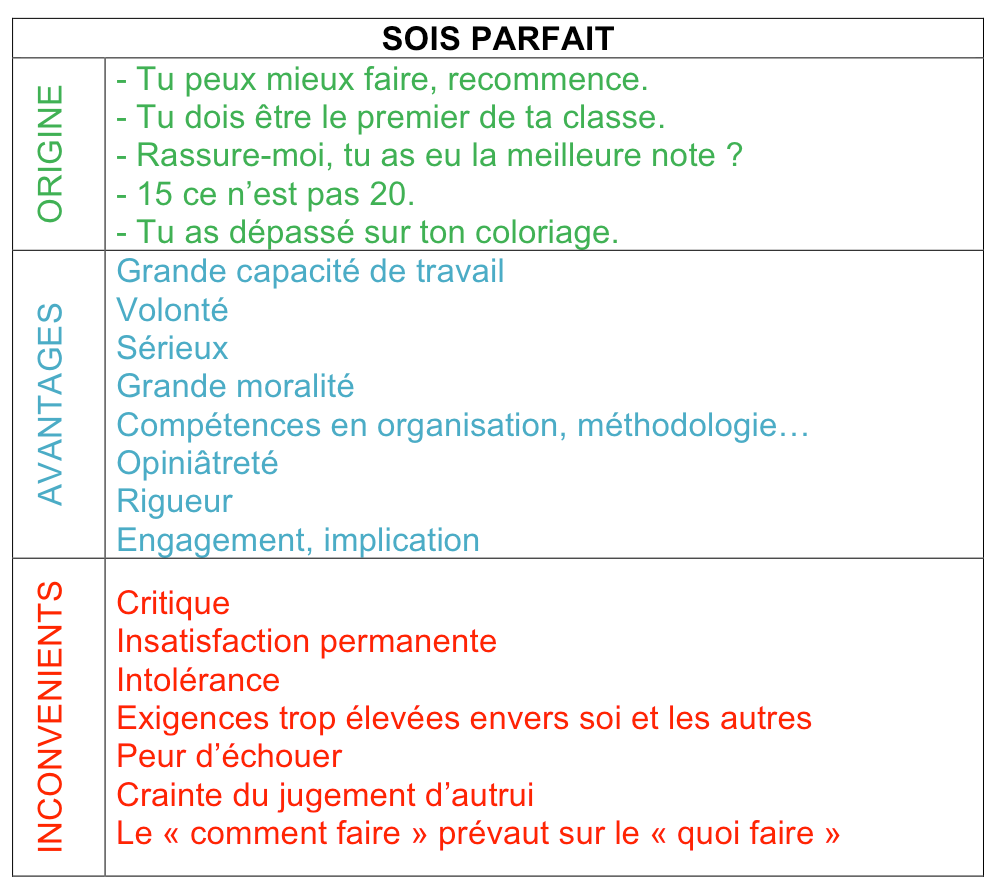 | SOIS PARFAIT | |
|---|---|
| ORIGINE | - Tu peux mieux faire, recommence.<br>- Tu dois être le premier de ta classe.<br>- Rassure-moi, tu as eu la meilleure note ?<br>- 15 ce n'est pas 20.<br>- Tu as dépassé sur ton coloriage. |
| AVANTAGES | Grande capacité de travail<br>Volonté<br>Sérieux<br>Grande moralité<br>Compétences en organisation, méthodologie…<br>Opiniâtreté<br>Rigueur<br>Engagement, implication |
| INCONVENIENTS | Critique<br>Insatisfaction permanente<br>Intolérance<br>Exigences trop élevées envers soi et les autres<br>Peur d'échouer<br>Crainte du jugement d'autrui<br>Le « comment faire » prévaut sur le « quoi faire » |